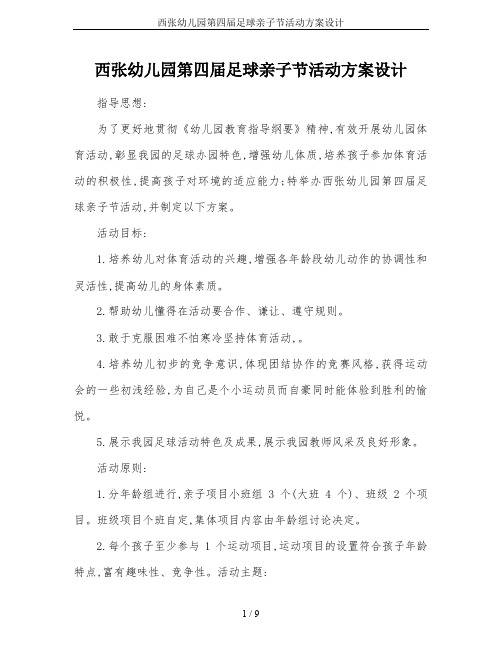 西张幼儿园第四届足球亲子节活动方案设计

西张幼儿园第四届足球亲子节活动方案设计

指导思想:

为了更好地贯彻《幼儿园教育指导纲要》精神,有效开展幼儿园体育活动,彰显我园的足球办园特色,增强幼儿体质,培养孩子参加体育活动的积极性,提高孩子对环境的适应能力;特举办西张幼儿园第四届足球亲子节活动,并制定以下方案。

活动目标:

1.培养幼儿对体育活动的兴趣,增强各年龄段幼儿动作的协调性和灵活性,提高幼儿的身体素质。

2.帮助幼儿懂得在活动要合作、谦让、遵守规则。

3.敢于克服困难不怕寒冷坚持体育活动,。

4.培养幼儿初步的竞争意识,体现团结协作的竞赛风格,获得运动会的一些初浅经验,为自己是个小运动员而自豪同时能体验到胜利的愉悦。

5.展示我园足球活动特色及成果,展示我园教师风采及良好形象。

活动原则:

1.分年龄组进行,亲子项目小班组 3 个(大班 4 个)、班级 2 个项目。班级项目个班自定,集体项目内容由年龄组讨论决定。

2.每个孩子至少参与 1 个运动项目,运动项目的设置符合孩子年龄特点,富有趣味性、竞争性。活动主题:

1 / 9